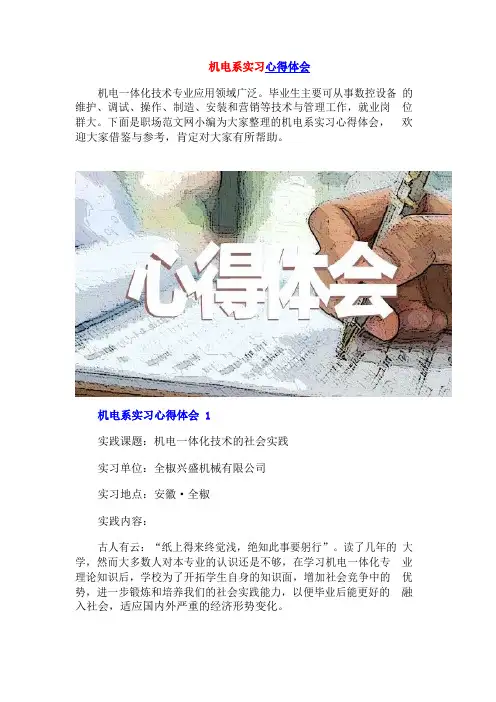 机电系实习心得体会

机电一体化技术专业应用领域广泛。毕业生主要可从事数控设备的维护、调试、操作、制造、安装和营销等技术与管理工作，就业岗位群大。下面是职场范文网小编为大家整理的机电系实习心得体会，欢迎大家借鉴与参考，肯定对大家有所帮助。

心得体会

机电系实习心得体会 1

实践课题：机电一体化技术的社会实践

实习单位：全椒兴盛机械有限公司

实习地点：安徽·全椒

实践内容：

古人有云：“纸上得来终觉浅，绝知此事要躬行”。读了几年的大学，然而大多数人对本专业的认识还是不够，在学习机电一体化专业理论知识后，学校为了开拓学生自身的知识面，增加社会竞争中的优势，进一步锻炼和培养我们的社会实践能力，以便毕业后能更好的融入社会，适应国内外严重的经济形势变化。